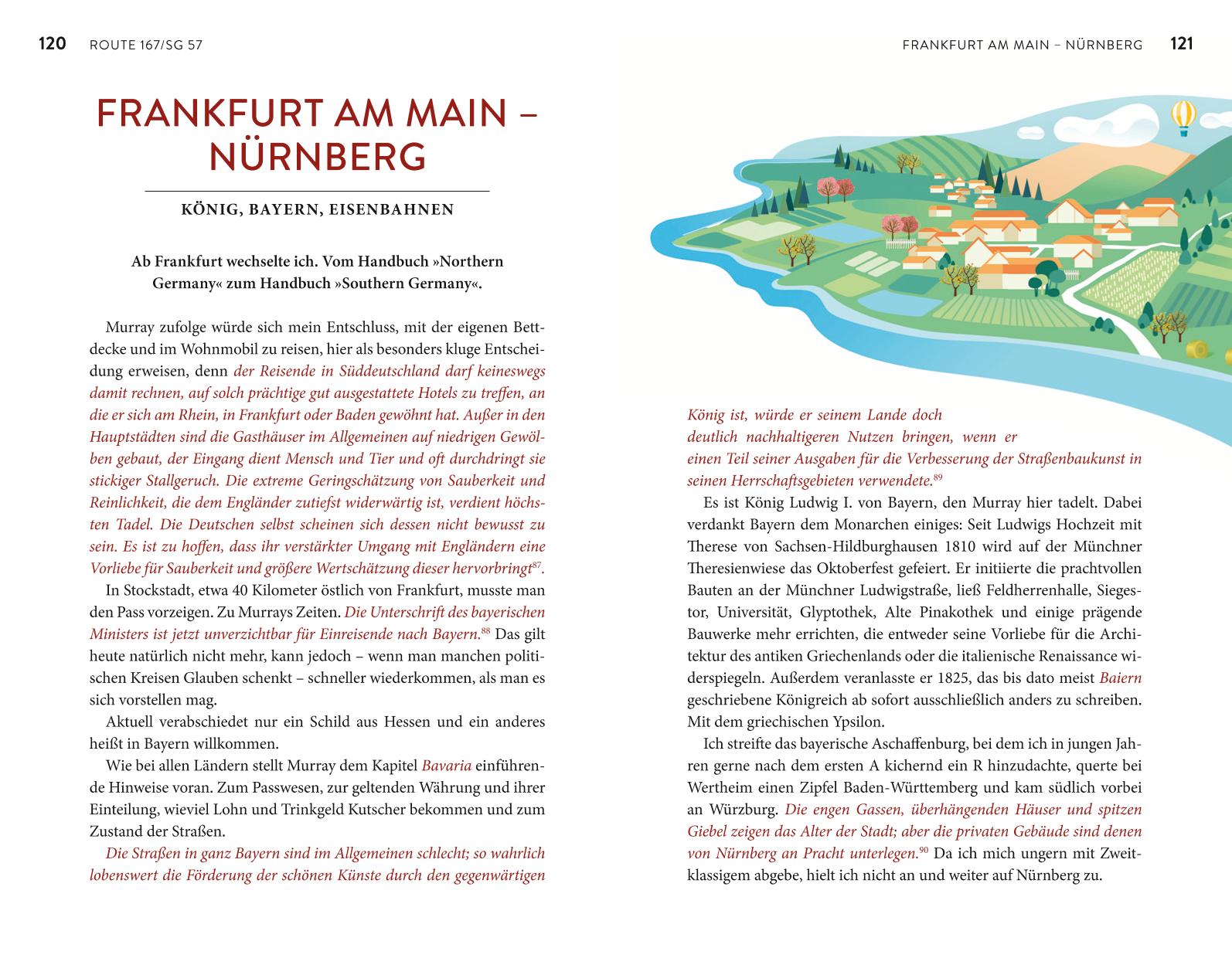 120 ROUTE 167/SG 57

FRANKFURT AM MAIN – NÜRNBERG

KÖNIG, BAYERN, EISENBAHNEN

Ab Frankfurt wechselte ich. Vom Handbuch »Northern Germany« zum Handbuch »Southern Germany«.

Murray zufolge würde sich mein Entschluss, mit der eigenen Bettdecke und im Wohnmobil zu reisen, hier als besonders kluge Entscheidung erweisen, denn der Reisende in Süddeutschland darf keineswegs damit rechnen, auf solch prächtige gut ausgestattete Hotels zu treffen, an die er sich am Rhein, in Frankfurt oder Baden gewöhnt hat. Außer in den Hauptstädten sind die Gasthäuser im Allgemeinen auf niedrigen Gewölben gebaut, der Eingang dient Mensch und Tier und oft durchdringt sie stickiger Stallgeruch. Die extreme Geringschätzung von Sauberkeit und Reinlichkeit, die dem Engländer zutiefst widerwärtig ist, verdient höchsten Tadel. Die Deutschen selbst scheinen sich dessen nicht bewusst zu sein. Es ist zu hoffen, dass ihr verstärkter Umgang mit Engländern eine Vorliebe für Sauberkeit und größere Wertschätzung dieser hervorbringt$^{87}$.

In Stockstadt, etwa 40 Kilometer östlich von Frankfurt, musste man den Pass vorzeigen. Zu Murrays Zeiten. Die Unterschrift des bayerischen Ministers ist jetzt unverzichtbar für Einreisende nach Bayern.$^{88}$ Das gilt heute natürlich nicht mehr, kann jedoch – wenn man manchen politischen Kreisen Glauben schenkt – schneller wiederkommen, als man es sich vorstellen mag.

Aktuell verabschiedet nur ein Schild aus Hessen und ein anderes heißt in Bayern willkommen.

Wie bei allen Ländern stellt Murray dem Kapitel Bavaria einführende Hinweise voran. Zum Passwesen, zur geltenden Währung und ihrer Einteilung, wieviel Lohn und Trinkgeld Kutscher bekommen und zum Zustand der Straßen.

Die Straßen in ganz Bayern sind im Allgemeinen schlecht; so wahrlich lobenswert die Förderung der schönen Künste durch den gegenwärtigen

FRANKFURT AM MAIN – NÜRNBERG 121

König ist, würde er seinem Lande doch deutlich nachhaltigeren Nutzen bringen, wenn er einen Teil seiner Ausgaben für die Verbesserung der Straßenbaukunst in seinen Herrschaftsgebieten verwendete.$^{89}$

Es ist König Ludwig I. von Bayern, den Murray hier tadelt. Dabei verdankt Bayern dem Monarchen einiges: Seit Ludwigs Hochzeit mit Therese von Sachsen-Hildburghausen 1810 wird auf der Münchner Theresienwiese das Oktoberfest gefeiert. Er initiierte die prachtvollen Bauten an der Münchner Ludwigstraße, ließ Feldherrenhalle, Siegestor, Universität, Glyptothek, Alte Pinakothek und einige prägende Bauwerke mehr errichten, die entweder seine Vorliebe für die Architektur des antiken Griechenlands oder die italienische Renaissance widerspiegeln. Außerdem veranlasste er 1825, das bis dato meist Baiern geschriebene Königreich ab sofort ausschließlich anders zu schreiben. Mit dem griechischen Ypsilon.

Ich streifte das bayerische Aschaffenburg, bei dem ich in jungen Jahren gerne nach dem ersten A kichernd ein R hinzudachte, querte bei Wertheim einen Zipfel Baden-Württemberg und kam südlich vorbei an Würzburg. Die engen Gassen, überhängenden Häuser und spitzen Giebel zeigen das Alter der Stadt; aber die privaten Gebäude sind denen von Nürnberg an Pracht unterlegen.$^{90}$ Da ich mich ungern mit Zweitklassigem abgebe, hielt ich nicht an und weiter auf Nürnberg zu.